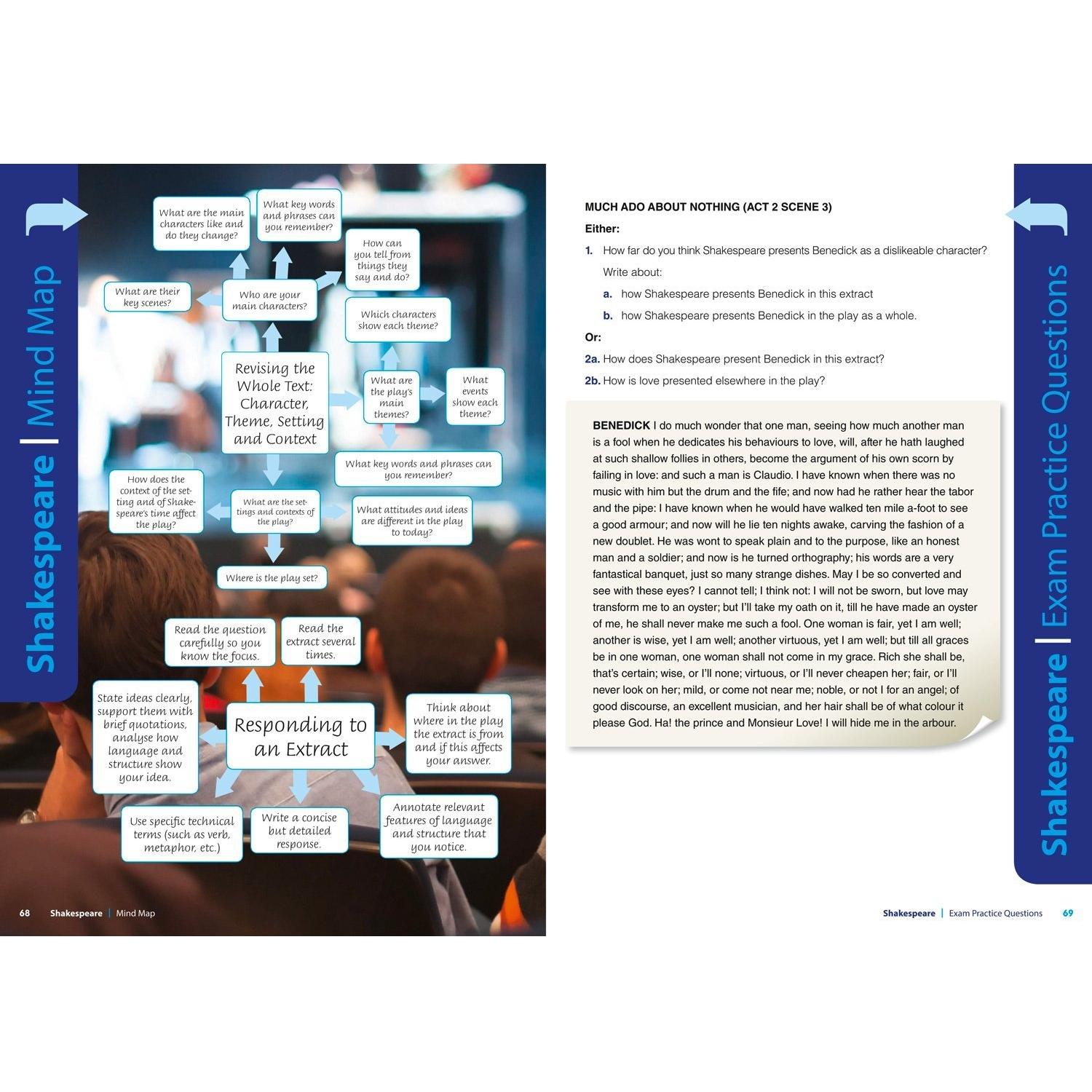 Shakespeare | Mind Map

What are the main characters like and do they change?

What key words and phrases can you remember?

How can you tell from things they say and do?

What are their key scenes?

Who are your main characters?

Which characters show each theme?

Revising the Whole Text: Character, Theme, Setting and Context

What are the play's main themes?

What events show each theme?

What key words and phrases can you remember?

How does the context of the setting and of Shakespeare's time affect the play?

What are the settings and contexts of the play?

What attitudes and ideas are different in the play to today?

Where is the play set?

Read the question carefully so you know the focus.

Read the extract several times.

State ideas clearly, support them with brief quotations, analyse how language and structure show your idea.

Responding to an Extract

Think about where in the play the extract is from and if this affects your answer.

Use specific technical terms (such as verb, metaphor, etc.)

Write a concise but detailed response.

Annotate relevant features of language and structure that you notice.

68 Shakespeare | Mind Map

MUCH ADO ABOUT NOTHING (ACT 2 SCENE 3)

Either:

1. How far do you think Shakespeare presents Benedick as a dislikeable character?

Write about:

a. how Shakespeare presents Benedick in this extract

b. how Shakespeare presents Benedick in the play as a whole.

Or:

2a. How does Shakespeare present Benedick in this extract?

2b. How is love presented elsewhere in the play?

BENEDICK I do much wonder that one man, seeing how much another man is a fool when he dedicates his behaviours to love, will, after he hath laughed at such shallow follies in others, become the argument of his own scorn by failing in love: and such a man is Claudio. I have known when there was no music with him but the drum and the fife; and now had he rather hear the tabor and the pipe: I have known when he would have walked ten mile a-foot to see a good armour; and now will he lie ten nights awake, carving the fashion of a new doublet. He was wont to speak plain and to the purpose, like an honest man and a soldier; and now is he turned orthography; his words are a very fantastical banquet, just so many strange dishes. May I be so converted and see with these eyes? I cannot tell; I think not: I will not be sworn, but love may transform me to an oyster; but I'll take my oath on it, till he have made an oyster of me, he shall never make me such a fool. One woman is fair, yet I am well; another is wise, yet I am well; another virtuous, yet I am well; but till all graces be in one woman, one woman shall not come in my grace. Rich she shall be, that's certain; wise, or I'll none; virtuous, or I'll never cheapen her; fair, or I'll never look on her; mild, or come not near me; noble, or not I for an angel; of good discourse, an excellent musician, and her hair shall be of what colour it please God. Ha! the prince and Monsieur Love! I will hide me in the arbour.

Shakespeare | Exam Practice Questions

Shakespeare | Exam Practice Questions 69